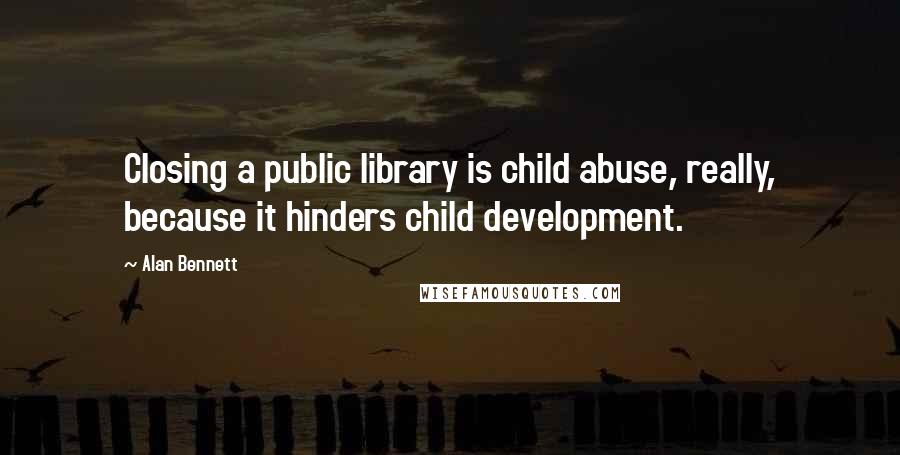 Closing a public library is child abuse, really, because it hinders child development.

~ Alan Bennett

WISEFAMOUSQUOTES.COM